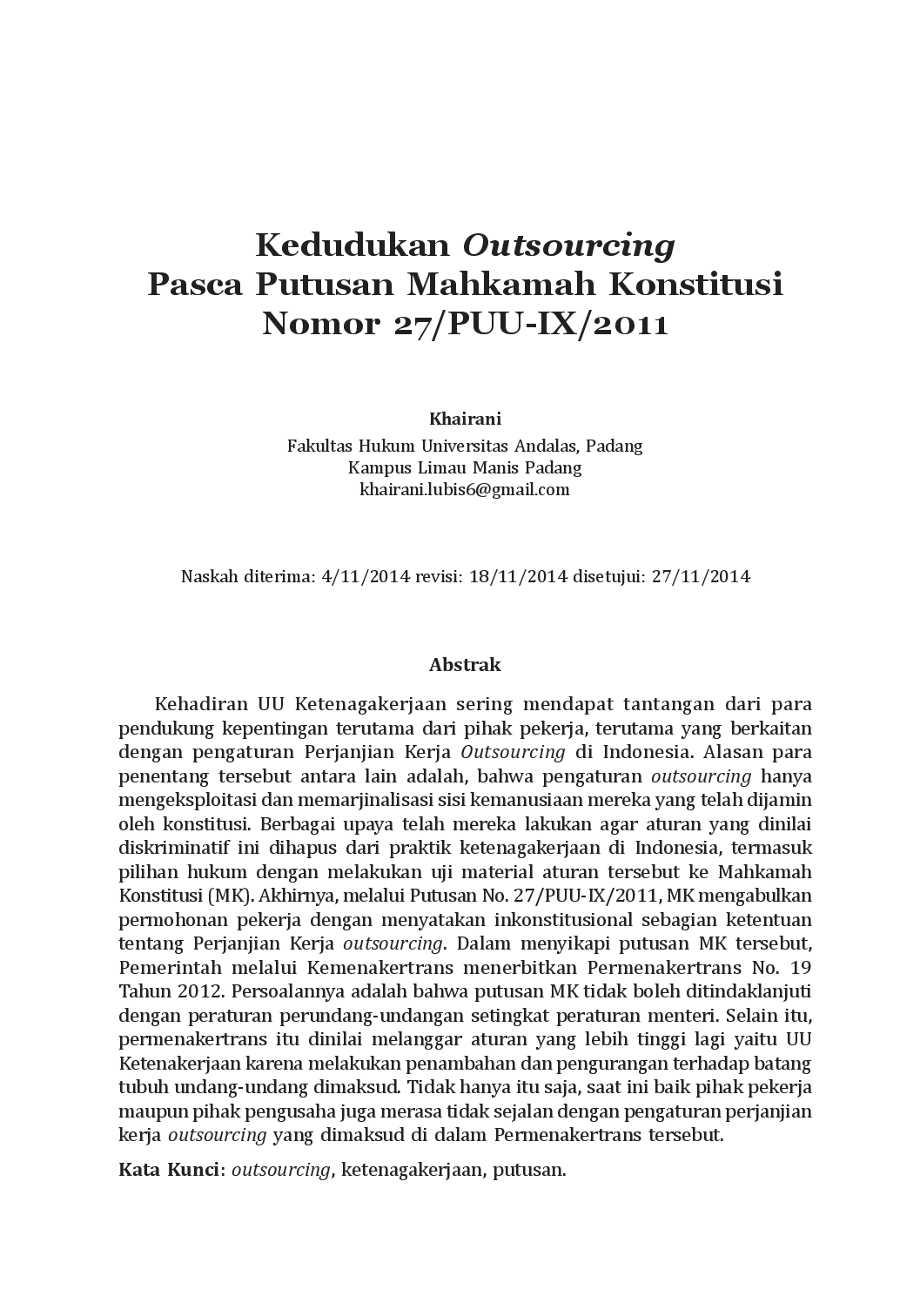 Kedudukan Outsourcing
Pasca Putusan Mahkamah Konstitusi
Nomor 27/PUU-IX/2011

Khairani
Fakultas Hukum Universitas Andalas, Padang
Kampus Limau Manis Padang
khairani.lubis6@gmail.com

Naskah diterima: 4/11/2014 revisi: 18/11/2014 disetujui: 27/11/2014

Abstrak

Kehadiran UU Ketenagakerjaan sering mendapat tantangan dari para pendukung kepentingan terutama dari pihak pekerja, terutama yang berkaitan dengan pengaturan Perjanjian Kerja Outsourcing di Indonesia. Alasan para penentang tersebut antara lain adalah, bahwa pengaturan outsourcing hanya mengeksploitasi dan memarjinalisasi sisi kemanusiaan mereka yang telah dijamin oleh konstitusi. Berbagai upaya telah mereka lakukan agar aturan yang dinilai diskriminatif ini dihapus dari praktik ketenagakerjaan di Indonesia, termasuk pilihan hukum dengan melakukan uji material aturan tersebut ke Mahkamah Konstitusi (MK). Akhirnya, melalui Putusan No. 27/PUU-IX/2011, MK mengabulkan permohonan pekerja dengan menyatakan inkonstitusional sebagian ketentuan tentang Perjanjian Kerja outsourcing. Dalam menyikapi putusan MK tersebut, Pemerintah melalui Kemenakertrans menerbitkan Permenakertrans No. 19 Tahun 2012. Persoalannya adalah bahwa putusan MK tidak boleh ditindaklanjuti dengan peraturan perundang-undangan setingkat peraturan menteri. Selain itu, permenakertrans itu dinilai melanggar aturan yang lebih tinggi lagi yaitu UU Ketenakerjaan karena melakukan penambahan dan pengurangan terhadap batang tubuh undang-undang dimaksud. Tidak hanya itu saja, saat ini baik pihak pekerja maupun pihak pengusaha juga merasa tidak sejalan dengan pengaturan perjanjian kerja outsourcing yang dimaksud di dalam Permenakertrans tersebut.

Kata Kunci: outsourcing, ketenagakerjaan, putusan.